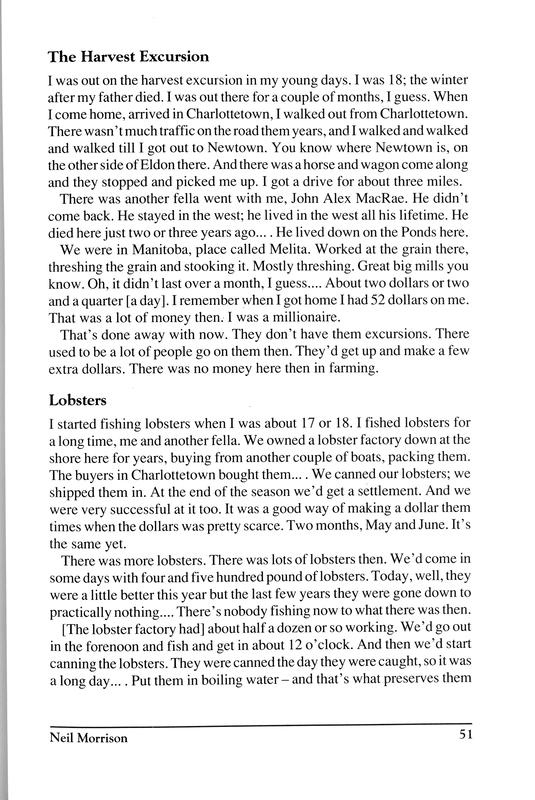 The Harvest Excursion

I was out on the harvest excursion in my young days. I was 18; the winter after my father died. I was out there for a couple of months, I guess. When I come home, arrived in Charlottetown, I walked out from Charlottetown. There wasn't much traffic on the road them years, and I walked and walked and walked till I got out to Newtown. You know where Newtown is, on the other side of Eldon there. And there was a horse and wagon come along and they stopped and picked me up. I got a drive for about three miles.

There was another fella went with me, John Alex MacRae. He didn't come back. He stayed in the west; he lived in the west all his lifetime. He died here just two or three years ago... . He lived down on the Ponds here.

We were in Manitoba, place called Melita. Worked at the grain there, threshing the grain and stooking it. Mostly threshing. Great big mills you know. Oh, it didn't last over a month, I guess.... About two dollars or two and a quarter [a day]. I remember when I got home I had 52 dollars on me. That was a lot of money then. I was a millionaire.

That's done away with now. They don't have them excursions. There used to be a lot of people go on them then. They'd get up and make a few extra dollars. There was no money here then in farming.

Lobsters

I started fishing lobsters when I was about 17 or 18. I fished lobsters for a long time, me and another fella. We owned a lobster factory down at the shore here for years, buying from another couple of boats, packing them. The buyers in Charlottetown bought them... . We canned our lobsters; we shipped them in. At the end of the season we'd get a settlement. And we were very successful at it too. It was a good way of making a dollar them times when the dollars was pretty scarce. Two months, May and June. It's the same yet.

There was more lobsters. There was lots of lobsters then. We'd come in some days with four and five hundred pound of lobsters. Today, well, they were a little better this year but the last few years they were gone down to practically nothing.... There's nobody fishing now to what there was then.

[The lobster factory had] about half a dozen or so working. We'd go out in the forenoon and fish and get in about 12 o'clock. And then we'd start canning the lobsters. They were canned the day they were caught, so it was a long day... . Put them in boiling water – and that's what preserves them

Neil Morrison 51